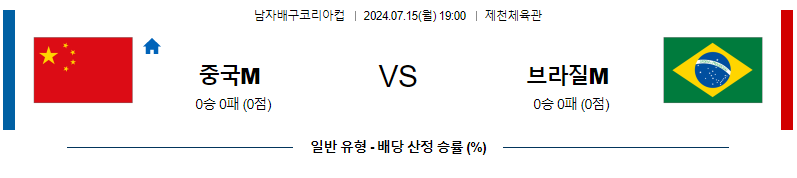 남자배구코리아컵 | 2024.07.15(월) 19:00 | 제천체육관

중국M

0승 0패 (0점)

VS

브라질M

0승 0패 (0점)

일반 유형 - 배당 산정 승률 (%)